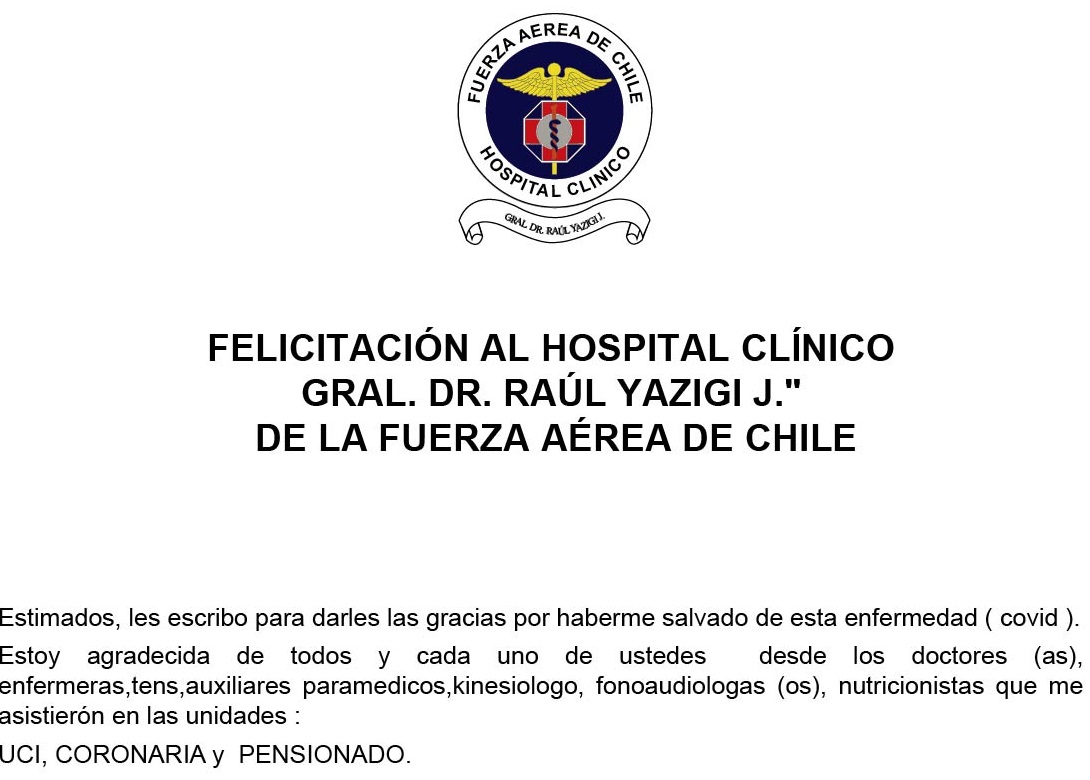 FUERZA AEREA DE CHILE
HOSPITAL CLINICO
GRAL. DR. RAÚL YAZIGI J.

FELICITACIÓN AL HOSPITAL CLÍNICO
GRAL. DR. RAÚL YAZIGI J."
DE LA FUERZA AÉREA DE CHILE

Estimados, les escribo para darles las gracias por haberme salvado de esta enfermedad ( covid ).

Estoy agradecida de todos y cada uno de ustedes desde los doctores (as), enfermeras,tens,auxiliares paramedicos,kinesiologo, fonoaudiologas (os), nutricionistas que me asistierón en las unidades :

UCI, CORONARIA y PENSIONADO.